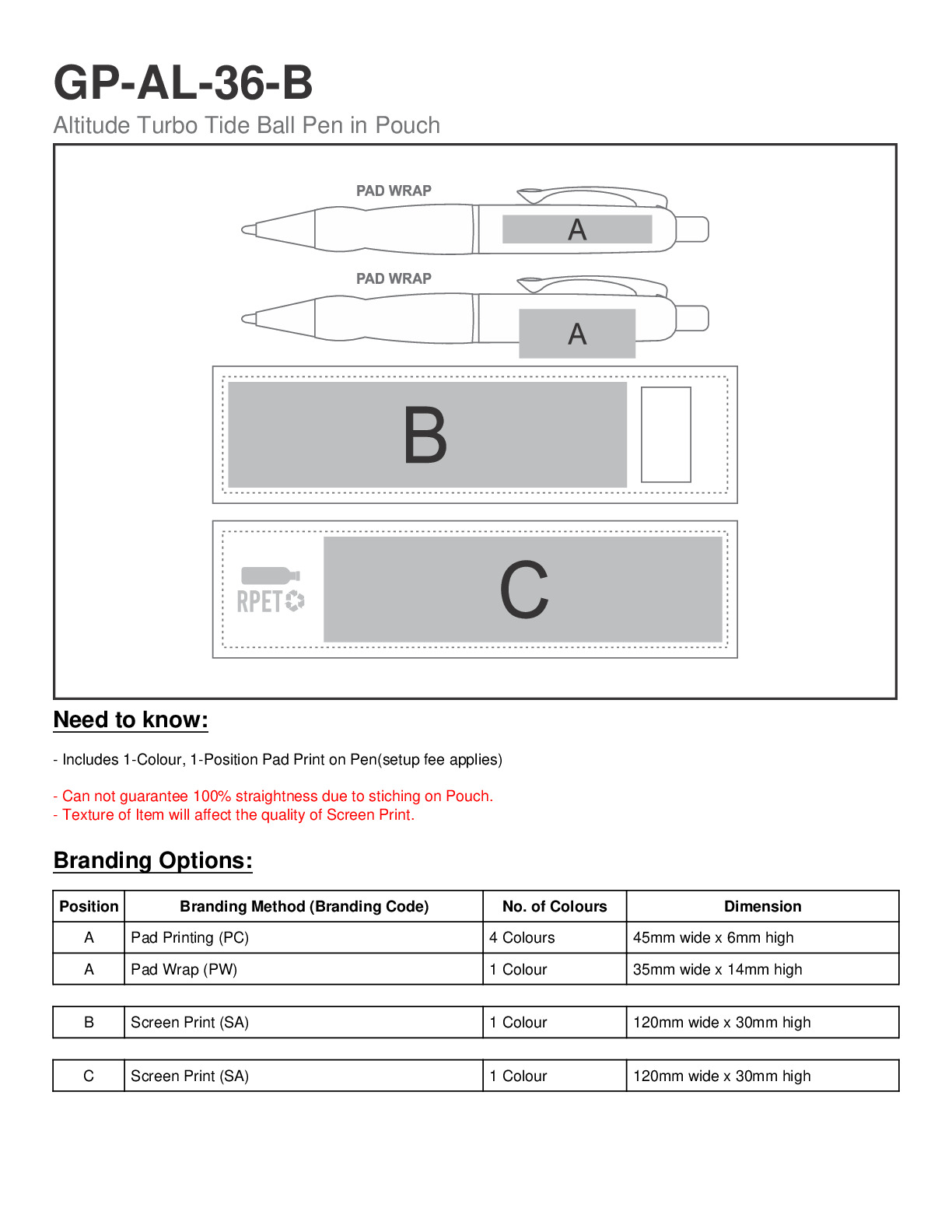 GP-AL-36-B

Altitude Turbo Tide Ball Pen in Pouch

PAD WRAP

A

PAD WRAP

A

B

RPET

C

Need to know:

- Includes 1-Colour, 1-Position Pad Print on Pen(setup fee applies)

- Can not guarantee 100% straightness due to stiching on Pouch.
- Texture of Item will affect the quality of Screen Print.

Branding Options:

| Position | Branding Method (Branding Code) | No. of Colours | Dimension |
|---|---|---|---|
| A | Pad Printing (PC) | 4 Colours | 45mm wide x 6mm high |
| A | Pad Wrap (PW) | 1 Colour | 35mm wide x 14mm high |

| B | Screen Print (SA) | 1 Colour | 120mm wide x 30mm high |
|---|---|---|---|

| C | Screen Print (SA) | 1 Colour | 120mm wide x 30mm high |
|---|---|---|---|